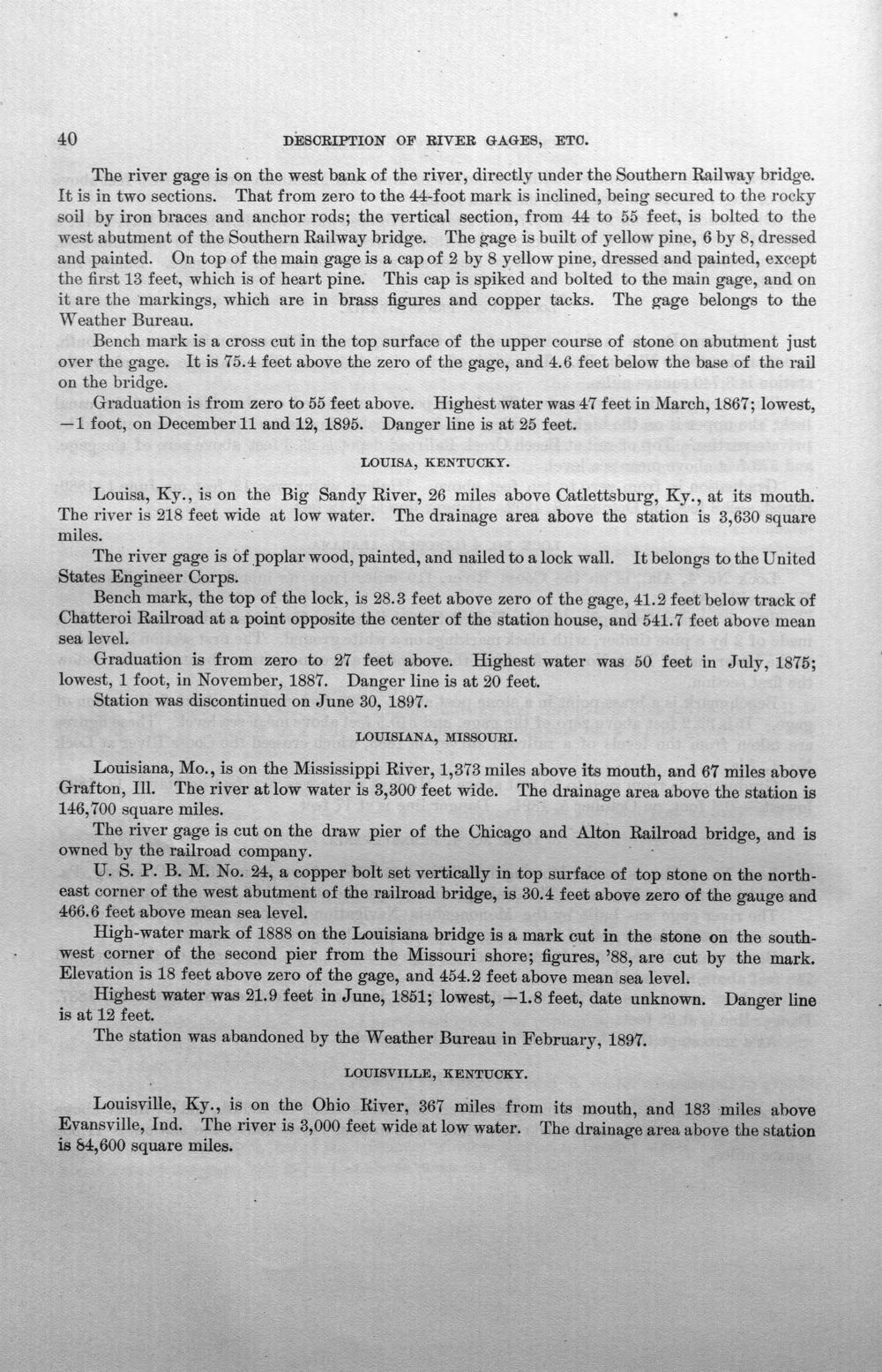 40 DESCRIPTION OF RIVER GAGES, ETC.

The river gage is on the west bank of the river, directly under the Southern Railway bridge. It is in two sections. That from zero to the 44-foot mark is inclined, being secured to the rocky soil by iron braces and anchor rods; the vertical section, from 44 to 55 feet, is bolted to the west abutment of the Southern Railway bridge. The gage is built of yellow pine, 6 by 8, dressed and painted. On top of the main gage is a cap of 2 by 8 yellow pine, dressed and painted, except the first 13 feet, which is of heart pine. This cap is spiked and bolted to the main gage, and on it are the markings, which are in brass figures and copper tacks. The gage belongs to the Weather Bureau.

Bench mark is a cross cut in the top surface of the upper course of stone on abutment just over the gage. It is 75.4 feet above the zero of the gage, and 4.6 feet below the base of the rail on the bridge.

Graduation is from zero to 55 feet above. Highest water was 47 feet in March, 1867; lowest, —1 foot, on December 11 and 12, 1895. Danger line is at 25 feet.

LOUISA, KENTUCKY.

Louisa, Ky., is on the Big Sandy River, 26 miles above Catlettsburg, Ky., at its mouth. The river is 218 feet wide at low water. The drainage area above the station is 3,630 square miles.

The river gage is of poplar wood, painted, and nailed to a lock wall. It belongs to the United States Engineer Corps.

Bench mark, the top of the lock, is 28.3 feet above zero of the gage, 41.2 feet below track of Chatteroi Railroad at a point opposite the center of the station house, and 541.7 feet above mean sea level.

Graduation is from zero to 27 feet above. Highest water was 50 feet in July, 1875; lowest, 1 foot, in November, 1887. Danger line is at 20 feet.

Station was discontinued on June 30, 1897.

LOUISIANA, MISSOURI.

Louisiana, Mo., is on the Mississippi River, 1,373 miles above its mouth, and 67 miles above Grafton, Ill. The river at low water is 3,300 feet wide. The drainage area above the station is 146,700 square miles.

The river gage is cut on the draw pier of the Chicago and Alton Railroad bridge, and is owned by the railroad company.

U. S. P. B. M. No. 24, a copper bolt set vertically in top surface of top stone on the northeast corner of the west abutment of the railroad bridge, is 30.4 feet above zero of the gauge and 466.6 feet above mean sea level.

High-water mark of 1888 on the Louisiana bridge is a mark cut in the stone on the southwest corner of the second pier from the Missouri shore; figures, '88, are cut by the mark. Elevation is 18 feet above zero of the gage, and 454.2 feet above mean sea level.

Highest water was 21.9 feet in June, 1851; lowest, —1.8 feet, date unknown. Danger line is at 12 feet.

The station was abandoned by the Weather Bureau in February, 1897.

LOUISVILLE, KENTUCKY.

Louisville, Ky., is on the Ohio River, 367 miles from its mouth, and 183 miles above Evansville, Ind. The river is 3,000 feet wide at low water. The drainage area above the station is 84,600 square miles.